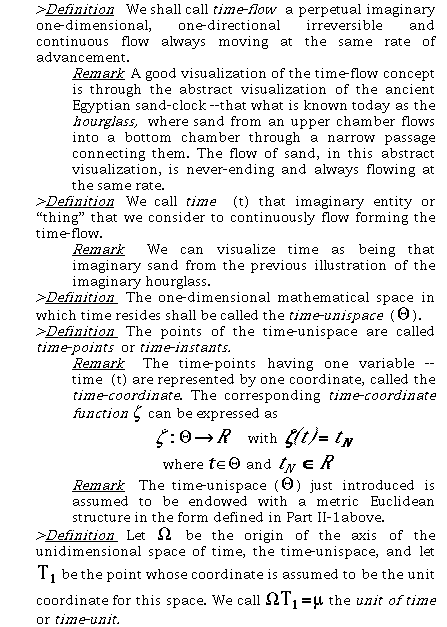 >Definition We shall call time-flow a perpetual imaginary one-dimensional, one-directional irreversible and continuous flow always moving at the same rate of advancement.

Remark A good visualization of the time-flow concept is through the abstract visualization of the ancient Egyptian sand-clock --that what is known today as the hourglass, where sand from an upper chamber flows into a bottom chamber through a narrow passage connecting them. The flow of sand, in this abstract visualization, is never-ending and always flowing at the same rate.

>Definition We call time (t) that imaginary entity or "thing" that we consider to continuously flow forming the time-flow.

Remark We can visualize time as being that imaginary sand from the previous illustration of the imaginary hourglass.

>Definition The one-dimensional mathematical space in which time resides shall be called the time-unispace ($\Theta$).

>Definition The points of the time-unispace are called time-points or time-instants.

Remark The time-points having one variable -- time (t) are represented by one coordinate, called the time-coordinate. The corresponding time-coordinate function $\zeta$ can be expressed as

$\zeta : \Theta \rightarrow R$ with $\zeta(t) = t_N$

where $t \in \Theta$ and $t_N \in R$

Remark The time-unispace ($\Theta$) just introduced is assumed to be endowed with a metric Euclidean structure in the form defined in Part II-1above.

>Definition Let $\Omega$ be the origin of the axis of the unidimensional space of time, the time-unispace, and let $T_1$ be the point whose coordinate is assumed to be the unit coordinate for this space. We call $\Omega T_1 = \mu$ the unit of time or time-unit.